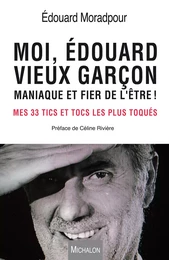 Édouard Moradpour

MOI, ÉDOUARD VIEUX GARÇON MANIAQUE ET FIER DE L'ÊTRE !

MES 33 TICS ET TOCS LES PLUS TOQUÉS

Préface de Céline Rivière

MICHALON